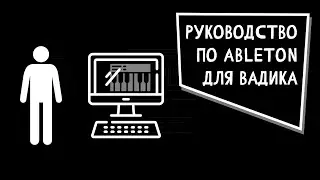 РУКОВОДСТВО ПО ABLETON ДЛЯ ВАДИКА